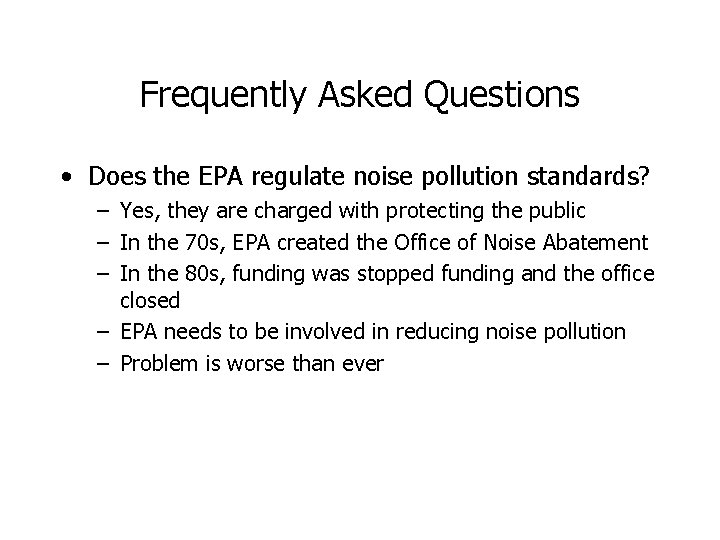 Frequently Asked Questions

• Does the EPA regulate noise pollution standards?
– Yes, they are charged with protecting the public
– In the 70s, EPA created the Office of Noise Abatement
– In the 80s, funding was stopped funding and the office closed
– EPA needs to be involved in reducing noise pollution
– Problem is worse than ever